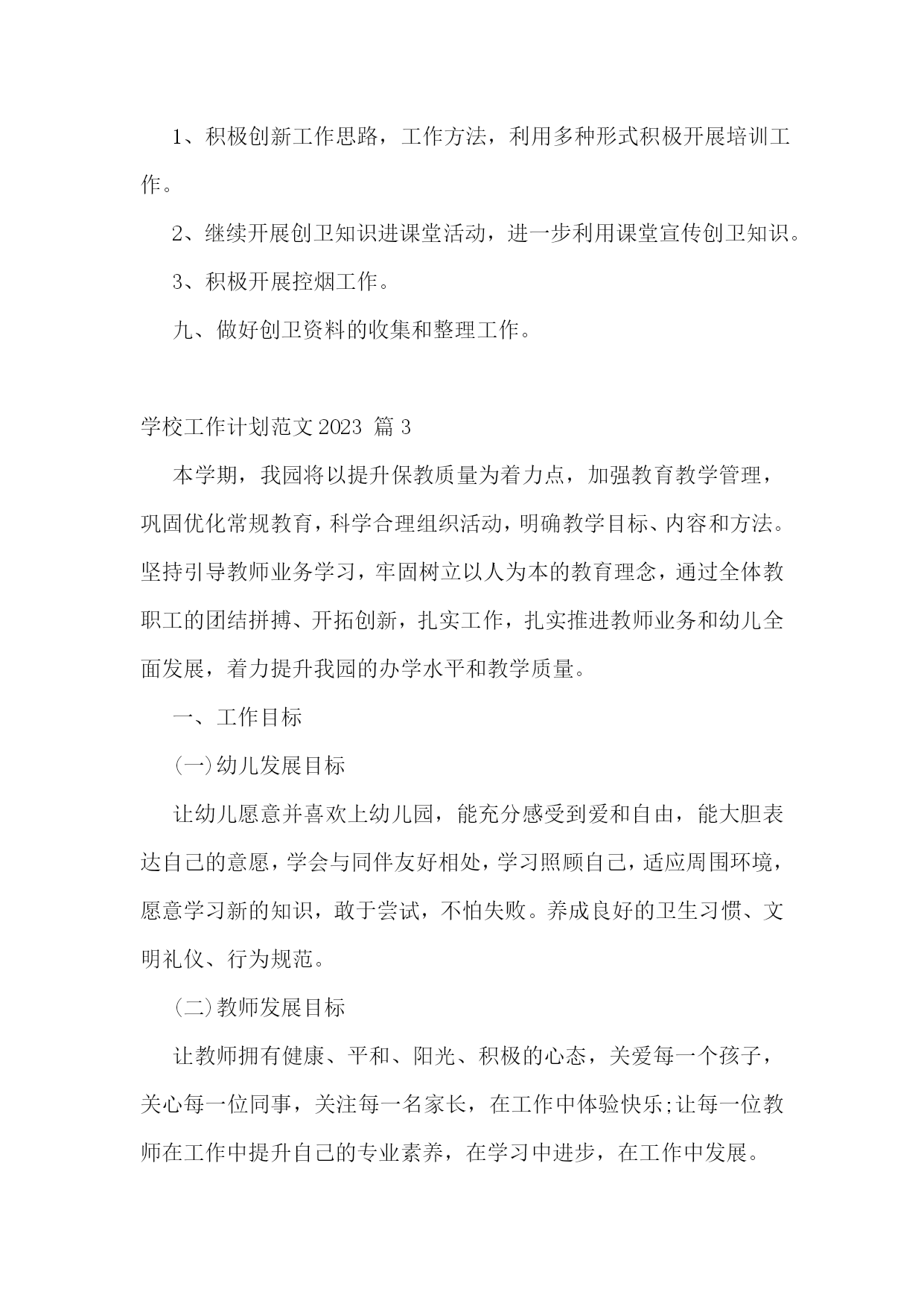 1、积极创新工作思路，工作方法，利用多种形式积极开展培训工作。

2、继续开展创卫知识进课堂活动，进一步利用课堂宣传创卫知识。

3、积极开展控烟工作。

九、做好创卫资料的收集和整理工作。

学校工作计划范文 2023 篇 3

本学期，我园将以提升保教质量为着力点，加强教育教学管理，巩固优化常规教育，科学合理组织活动，明确教学目标、内容和方法。坚持引导教师业务学习，牢固树立以人为本的教育理念，通过全体教职工的团结拼搏、开拓创新，扎实工作，扎实推进教师业务和幼儿全面发展，着力提升我园的办学水平和教学质量。

一、工作目标

(一)幼儿发展目标

让幼儿愿意并喜欢上幼儿园，能充分感受到爱和自由，能大胆表达自己的意愿，学会与同伴友好相处，学习照顾自己，适应周围环境，愿意学习新的知识，敢于尝试，不怕失败。养成良好的卫生习惯、文明礼仪、行为规范。

(二)教师发展目标

让教师拥有健康、平和、阳光、积极的心态，关爱每一个孩子，关心每一位同事，关注每一名家长，在工作中体验快乐;让每一位教师在工作中提升自己的专业素养，在学习中进步，在工作中发展。